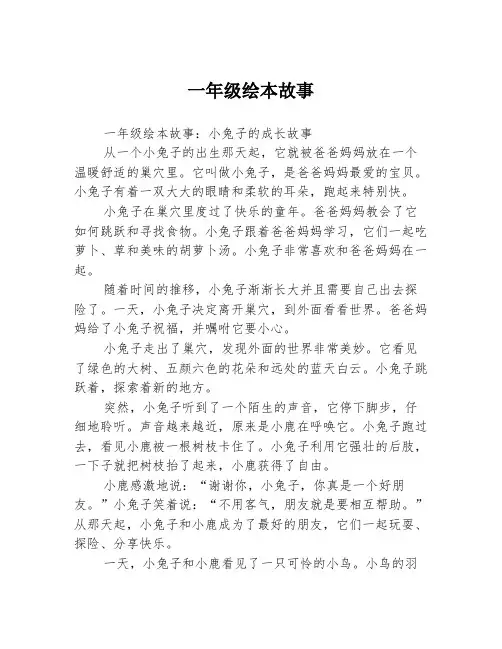 一年级绘本故事

一年级绘本故事：小兔子的成长故事

从一个小兔子的出生那天起，它就被爸爸妈妈放在一个温暖舒适的巢穴里。它叫做小兔子，是爸爸妈妈最爱的宝贝。小兔子有着一双大大的眼睛和柔软的耳朵，跑起来特别快。

小兔子在巢穴里度过了快乐的童年。爸爸妈妈教会了它如何跳跃和寻找食物。小兔子跟着爸爸妈妈学习，它们一起吃萝卜、草和美味的胡萝卜汤。小兔子非常喜欢和爸爸妈妈在一起。

随着时间的推移，小兔子渐渐长大并且需要自己出去探险了。一天，小兔子决定离开巢穴，到外面看看世界。爸爸妈妈给了小兔子祝福，并嘱咐它要小心。

小兔子走出了巢穴，发现外面的世界非常美妙。它看见了绿色的大树、五颜六色的花朵和远处的蓝天白云。小兔子跳跃着，探索着新的地方。

突然，小兔子听到了一个陌生的声音，它停下脚步，仔细地聆听。声音越来越近，原来是小鹿在呼唤它。小兔子跑过去，看见小鹿被一根树枝卡住了。小兔子利用它强壮的后肢，一下子就把树枝抬了起来，小鹿获得了自由。

小鹿感激地说：“谢谢你，小兔子，你真是一个好朋友。”小兔子笑着说：“不用客气，朋友就是要相互帮助。”从那天起，小兔子和小鹿成为了最好的朋友，它们一起玩耍、探险、分享快乐。

一天，小兔子和小鹿看见了一只可怜的小鸟。小鸟的羽